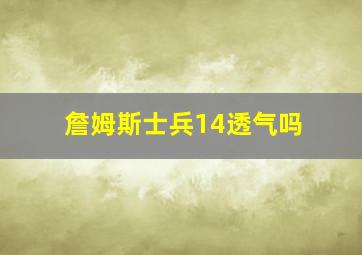 詹姆斯士兵14透气吗